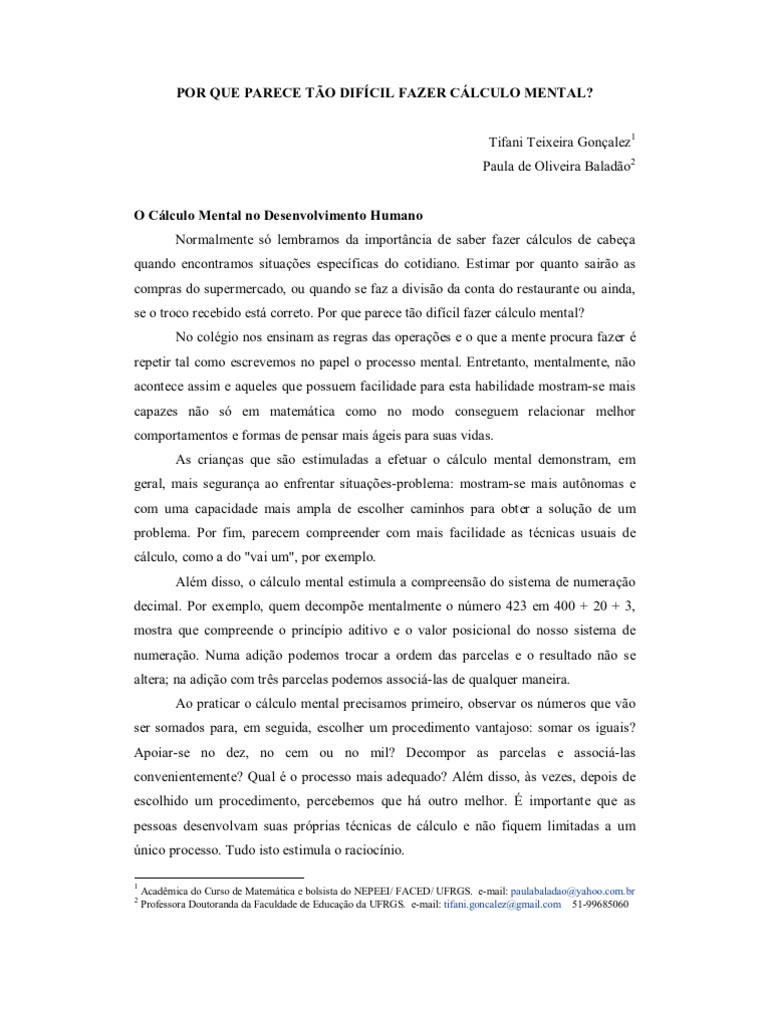 POR QUE PARECE TÃO DIFÍCIL FAZER CÁLCULO MENTAL?

Tifani Teixeira Gonçalez$^1$
Paula de Oliveira Baladão$^2$

O Cálculo Mental no Desenvolvimento Humano

Normalmente só lembramos da importância de saber fazer cálculos de cabeça quando encontramos situações específicas do cotidiano. Estimar por quanto sairão as compras do supermercado, ou quando se faz a divisão da conta do restaurante ou ainda, se o troco recebido está correto. Por que parece tão difícil fazer cálculo mental?

No colégio nos ensinam as regras das operações e o que a mente procura fazer é repetir tal como escrevemos no papel o processo mental. Entretanto, mentalmente, não acontece assim e aqueles que possuem facilidade para esta habilidade mostram-se mais capazes não só em matemática como no modo conseguem relacionar melhor comportamentos e formas de pensar mais ágeis para suas vidas.

As crianças que são estimuladas a efetuar o cálculo mental demonstram, em geral, mais segurança ao enfrentar situações-problema: mostram-se mais autônomas e com uma capacidade mais ampla de escolher caminhos para obter a solução de um problema. Por fim, parecem compreender com mais facilidade as técnicas usuais de cálculo, como a do "vai um", por exemplo.

Além disso, o cálculo mental estimula a compreensão do sistema de numeração decimal. Por exemplo, quem decompõe mentalmente o número 423 em 400 + 20 + 3, mostra que compreende o princípio aditivo e o valor posicional do nosso sistema de numeração. Numa adição podemos trocar a ordem das parcelas e o resultado não se altera; na adição com três parcelas podemos associá-las de qualquer maneira.

Ao praticar o cálculo mental precisamos primeiro, observar os números que vão ser somados para, em seguida, escolher um procedimento vantajoso: somar os iguais? Apoiar-se no dez, no cem ou no mil? Decompor as parcelas e associá-las convenientemente? Qual é o processo mais adequado? Além disso, às vezes, depois de escolhido um procedimento, percebemos que há outro melhor. É importante que as pessoas desenvolvam suas próprias técnicas de cálculo e não fiquem limitadas a um único processo. Tudo isto estimula o raciocínio.

$^1$ Acadêmica do Curso de Matemática e bolsista do NEPEEI/ FACED/ UFRGS. e-mail: paulabaladao@yahoo.com.br
$^2$ Professora Doutoranda da Faculdade de Educação da UFRGS. e-mail: tifani.goncalez@gmail.com 51-99685060